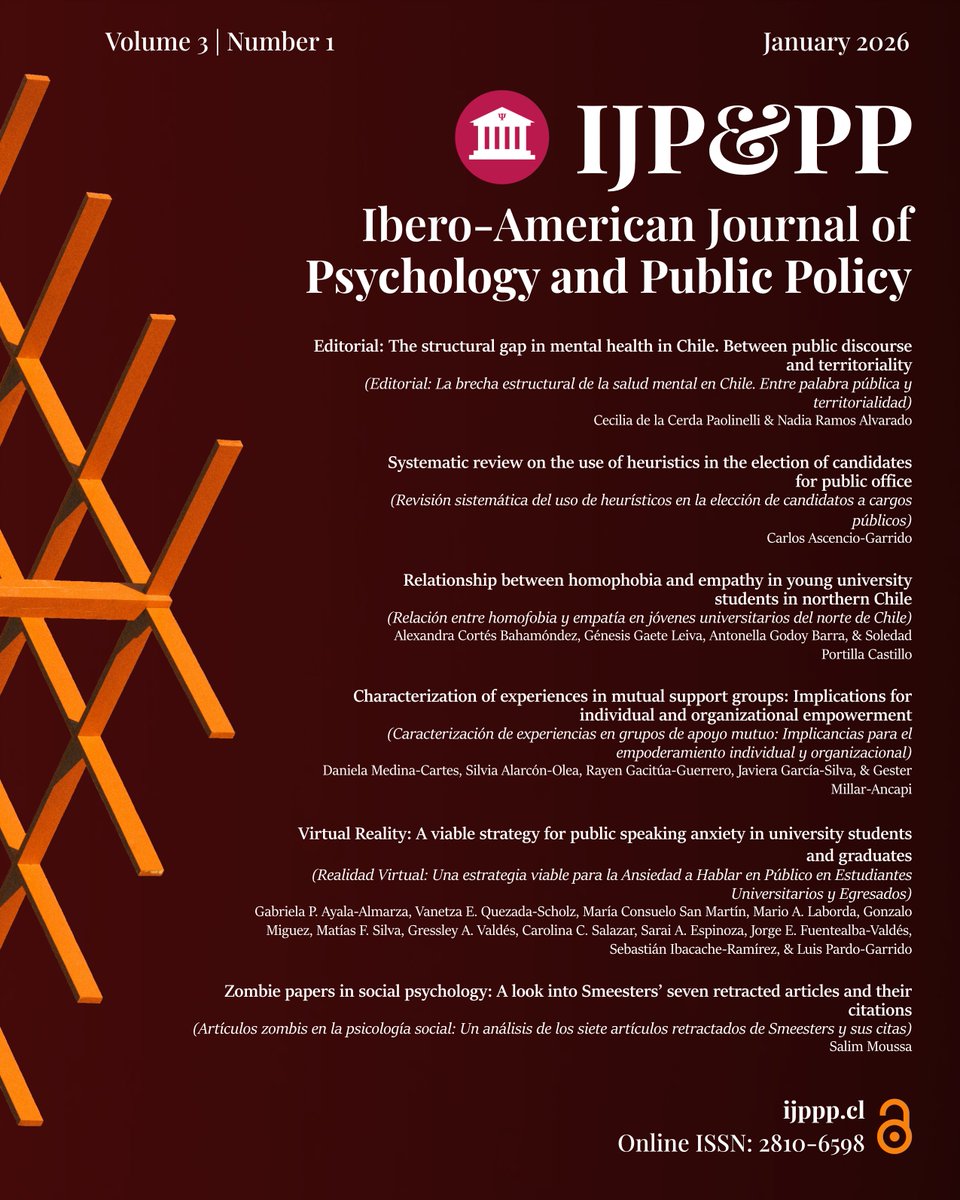 Volume 3 | Number 1

January 2026

IJP&PP

Ibero-American Journal of Psychology and Public Policy

Editorial: The structural gap in mental health in Chile. Between public discourse and territoriality
(Editorial: La brecha estructural de la salud mental en Chile. Entre palabra pública y territorialidad)
Cecilia de la Cerda Paolinelli & Nadia Ramos Alvarado

Systematic review on the use of heuristics in the election of candidates for public office
(Revisión sistemática del uso de heurísticos en la elección de candidatos a cargos públicos)
Carlos Ascencio-Garrido

Relationship between homophobia and empathy in young university students in northern Chile
(Relación entre homofobia y empatía en jóvenes universitarios del norte de Chile)
Alexandra Cortés Bahamóndez, Génesis Gaete Leiva, Antonella Godoy Barra, & Soledad Portilla Castillo

Characterization of experiences in mutual support groups: Implications for individual and organizational empowerment
(Caracterización de experiencias en grupos de apoyo mutuo: Implicancias para el empoderamiento individual y organizacional)
Daniela Medina-Cartes, Silvia Alarcón-Olea, Rayen Gacitúa-Guerrero, Javiera García-Silva, & Gester Millar-Ancapi

Virtual Reality: A viable strategy for public speaking anxiety in university students and graduates
(Realidad Virtual: Una estrategia viable para la Ansiedad a Hablar en Público en Estudiantes Universitarios y Egresados)
Gabriela P. Ayala-Almarza, Vanetza E. Quezada-Scholz, María Consuelo San Martín, Mario A. Laborda, Gonzalo Miguez, Matías F. Silva, Gressley A. Valdés, Carolina C. Salazar, Sarai A. Espinoza, Jorge E. Fuentealba-Valdés, Sebastián Ibacache-Ramírez, & Luis Pardo-Garrido

Zombie papers in social psychology: A look into Smeesters' seven retracted articles and their citations
(Artículos zombis en la psicología social: Un análisis de los siete artículos retractados de Smeesters y sus citas)
Salim Moussa

ijppp.cl
Online ISSN: 2810-6598